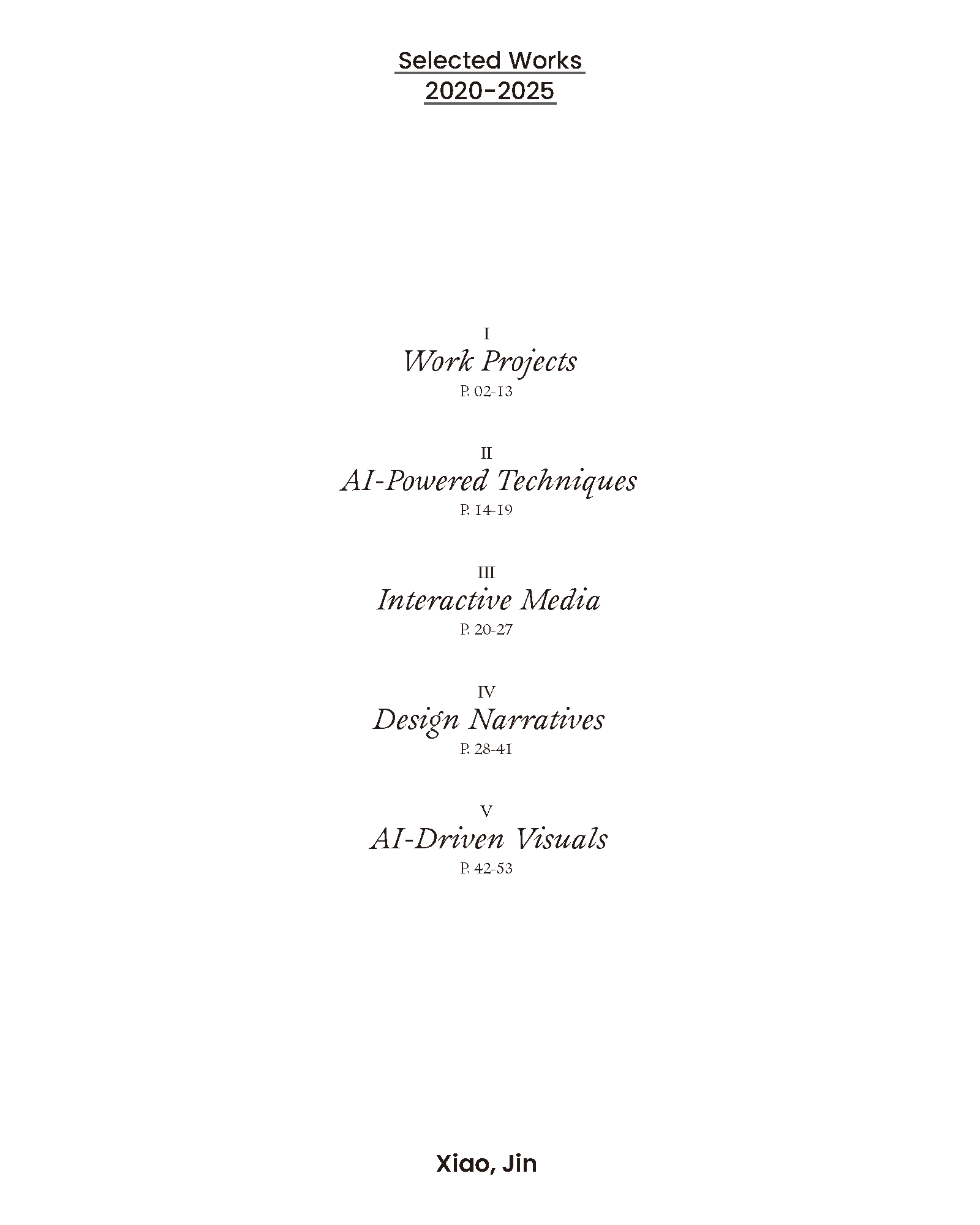 Selected Works
2020-2025

I
Work Projects
P. 02-13

II
AI-Powered Techniques
P. 14-19

III
Interactive Media
P. 20-27

IV
Design Narratives
P. 28-41

V
AI-Driven Visuals
P. 42-53

Xiao, Jin